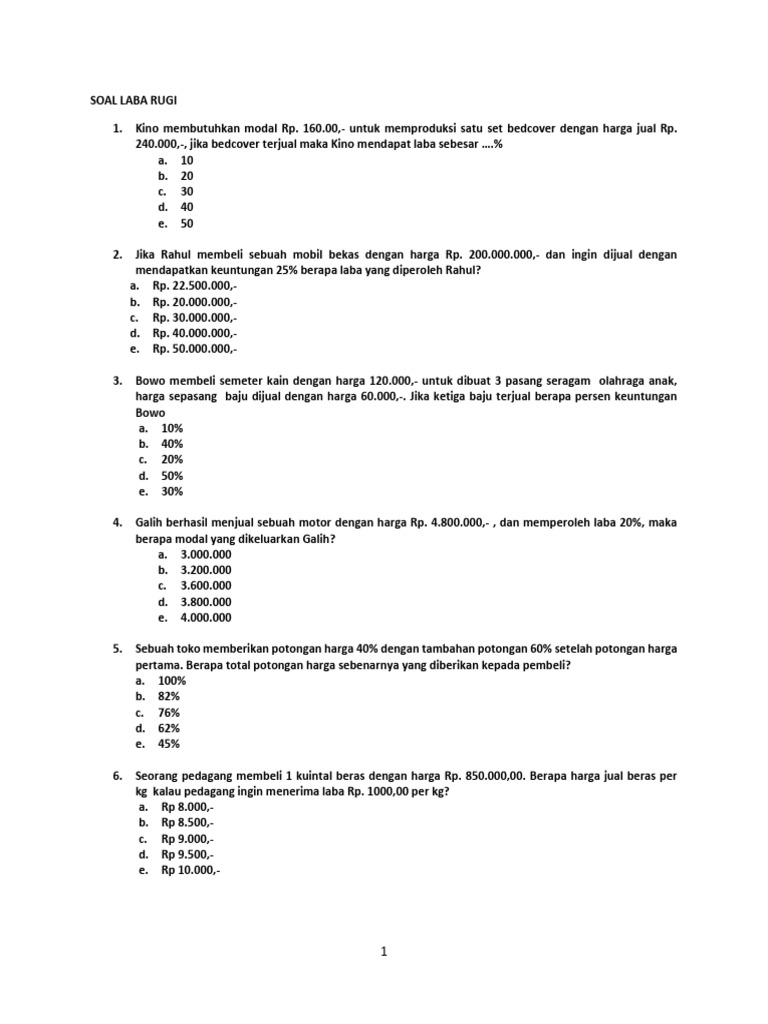 SOAL LABA RUGI

1. Kino membutuhkan modal Rp. 160.00,- untuk memproduksi satu set bedcover dengan harga jual Rp. 240.000,-, jika bedcover terjual maka Kino mendapat laba sebesar ….%
a. 10
b. 20
c. 30
d. 40
e. 50

2. Jika Rahul membeli sebuah mobil bekas dengan harga Rp. 200.000.000,- dan ingin dijual dengan mendapatkan keuntungan 25% berapa laba yang diperoleh Rahul?
a. Rp. 22.500.000,-
b. Rp. 20.000.000,-
c. Rp. 30.000.000,-
d. Rp. 40.000.000,-
e. Rp. 50.000.000,-

3. Bowo membeli semeter kain dengan harga 120.000,- untuk dibuat 3 pasang seragam olahraga anak, harga sepasang baju dijual dengan harga 60.000,-. Jika ketiga baju terjual berapa persen keuntungan Bowo
a. 10%
b. 40%
c. 20%
d. 50%
e. 30%

4. Galih berhasil menjual sebuah motor dengan harga Rp. 4.800.000,- , dan memperoleh laba 20%, maka berapa modal yang dikeluarkan Galih?
a. 3.000.000
b. 3.200.000
c. 3.600.000
d. 3.800.000
e. 4.000.000

5. Sebuah toko memberikan potongan harga 40% dengan tambahan potongan 60% setelah potongan harga pertama. Berapa total potongan harga sebenarnya yang diberikan kepada pembeli?
a. 100%
b. 82%
c. 76%
d. 62%
e. 45%

6. Seorang pedagang membeli 1 kuintal beras dengan harga Rp. 850.000,00. Berapa harga jual beras per kg kalau pedagang ingin menerima laba Rp. 1000,00 per kg?
a. Rp 8.000,-
b. Rp 8.500,-
c. Rp 9.000,-
d. Rp 9.500,-
e. Rp 10.000,-

1